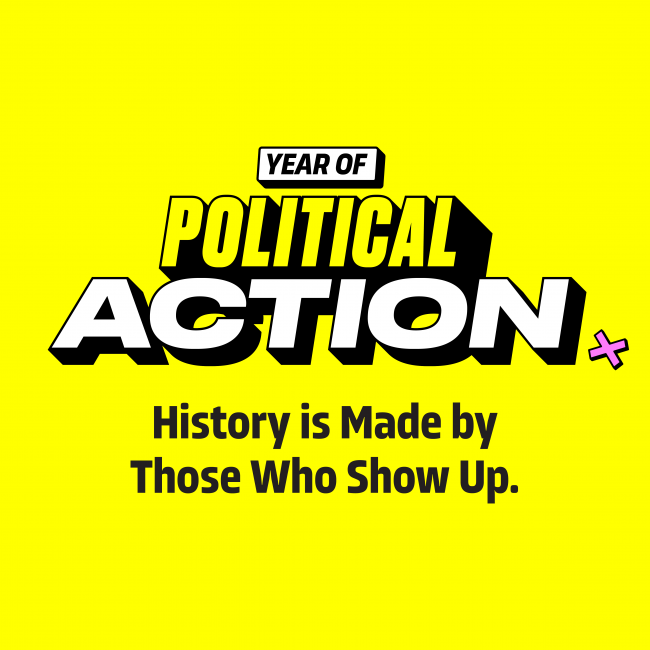 YEAR OF
POLITICAL
ACTION

History is Made by Those Who Show Up.